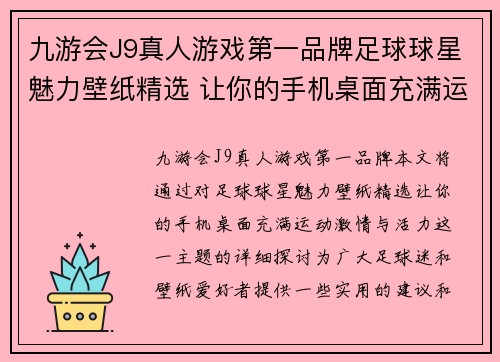 九游会J9真人游戏第一品牌足球球星魅力壁纸精选 让你的手机桌面充满运

九游会J9真人游戏第一品牌本文将通过对足球球星魅力壁纸精选让你的手机桌面充满运动激情与活力这一主题的详细探讨为广大足球迷和壁纸爱好者提供一些实用的建议和